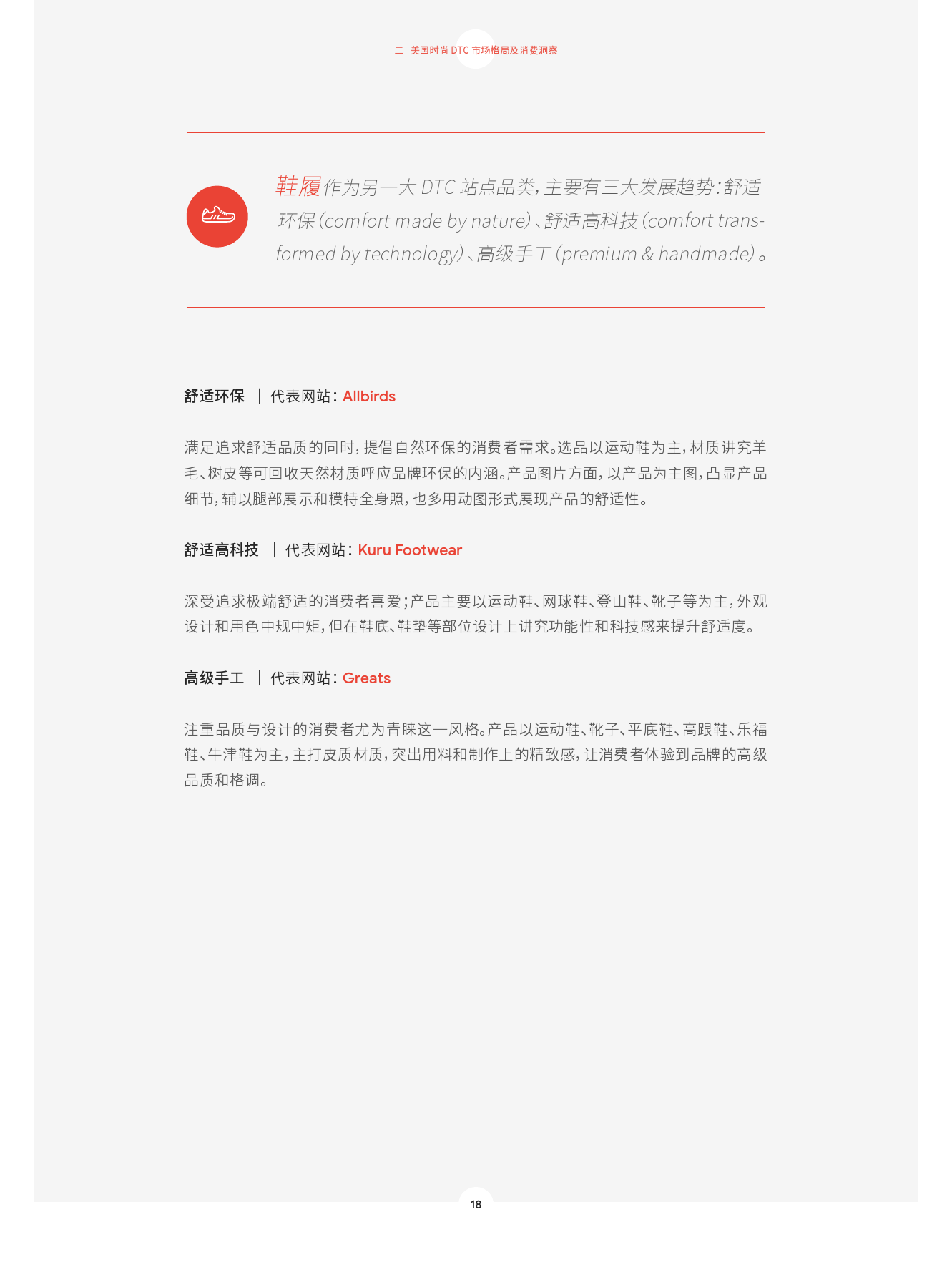 二 美国时尚 DTC 市场格局及消费洞察

鞋履作为另一大 DTC 站点品类，主要有三大发展趋势：舒适环保（comfort made by nature）、舒适高科技（comfort transformed by technology）、高级手工（premium & handmade）。

舒适环保 ｜ 代表网站：Allbirds

满足追求舒适品质的同时，提倡自然环保的消费者需求。选品以运动鞋为主，材质讲究羊毛、树皮等可回收天然材质呼应品牌环保的内涵。产品图片方面，以产品为主图，凸显产品细节，辅以腿部展示和模特全身照，也多用动图形式展现产品的舒适性。

舒适高科技 ｜ 代表网站：Kuru Footwear

深受追求极端舒适的消费者喜爱；产品主要以运动鞋、网球鞋、登山鞋、靴子等为主，外观设计和用色中规中矩，但在鞋底、鞋垫等部位设计上讲究功能性和科技感来提升舒适度。

高级手工 ｜ 代表网站：Greats

注重品质与设计的消费者尤为青睐这一风格。产品以运动鞋、靴子、平底鞋、高跟鞋、乐福鞋、牛津鞋为主，主打皮质材质，突出用料和制作上的精致感，让消费者体验到品牌的高级品质和格调。

18